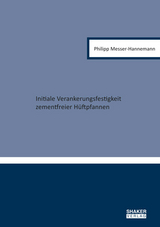 Philipp Messer-Hannemann

Initiale Verankerungsfestigkeit zementfreier Hüftpfannen

SHAKER VERLAG